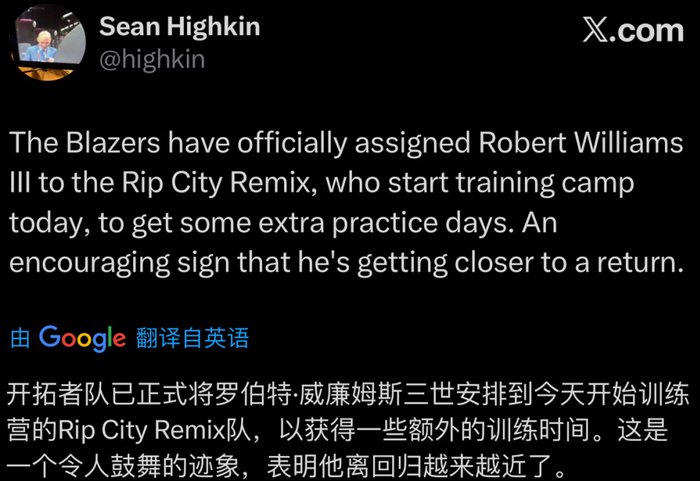 Sean Highkin
@highkin

𝕏.com

The Blazers have officially assigned Robert Williams III to the Rip City Remix, who start training camp today, to get some extra practice days. An encouraging sign that he's getting closer to a return.

由 Google 翻译自英语

开拓者队已正式将罗伯特·威廉姆斯三世安排到今天开始训练营的Rip City Remix队，以获得一些额外的训练时间。这是一个令人鼓舞的迹象，表明他离回归越来越近了。